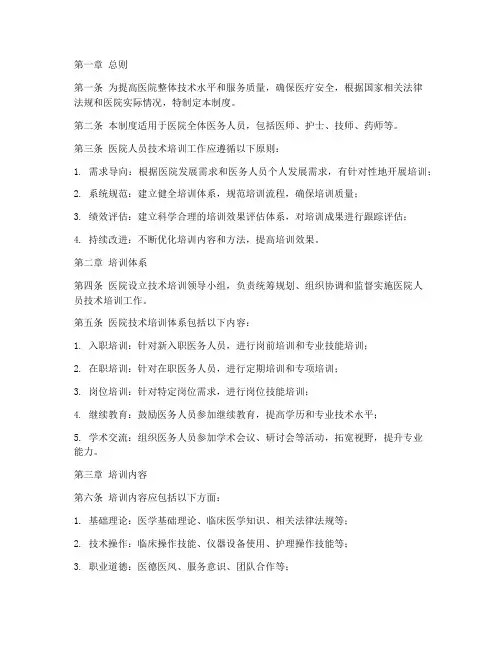 第一章 总则

第一条 为提高医院整体技术水平和服务质量，确保医疗安全，根据国家相关法律法规和医院实际情况，特制定本制度。

第二条 本制度适用于医院全体医务人员，包括医师、护士、技师、药师等。

第三条 医院人员技术培训工作应遵循以下原则：

1. 需求导向：根据医院发展需求和医务人员个人发展需求，有针对性地开展培训；

2. 系统规范：建立健全培训体系，规范培训流程，确保培训质量；

3. 绩效评估：建立科学合理的培训效果评估体系，对培训成果进行跟踪评估；

4. 持续改进：不断优化培训内容和方法，提高培训效果。

第二章 培训体系

第四条 医院设立技术培训领导小组，负责统筹规划、组织协调和监督实施医院人员技术培训工作。

第五条 医院技术培训体系包括以下内容：

1. 入职培训：针对新入职医务人员，进行岗前培训和专业技能培训；

2. 在职培训：针对在职医务人员，进行定期培训和专项培训；

3. 岗位培训：针对特定岗位需求，进行岗位技能培训；

4. 继续教育：鼓励医务人员参加继续教育，提高学历和专业技术水平；

5. 学术交流：组织医务人员参加学术会议、研讨会等活动，拓宽视野，提升专业能力。

第三章 培训内容

第六条 培训内容应包括以下方面：

1. 基础理论：医学基础理论、临床医学知识、相关法律法规等；

2. 技术操作：临床操作技能、仪器设备使用、护理操作技能等；

3. 职业道德：医德医风、服务意识、团队合作等；